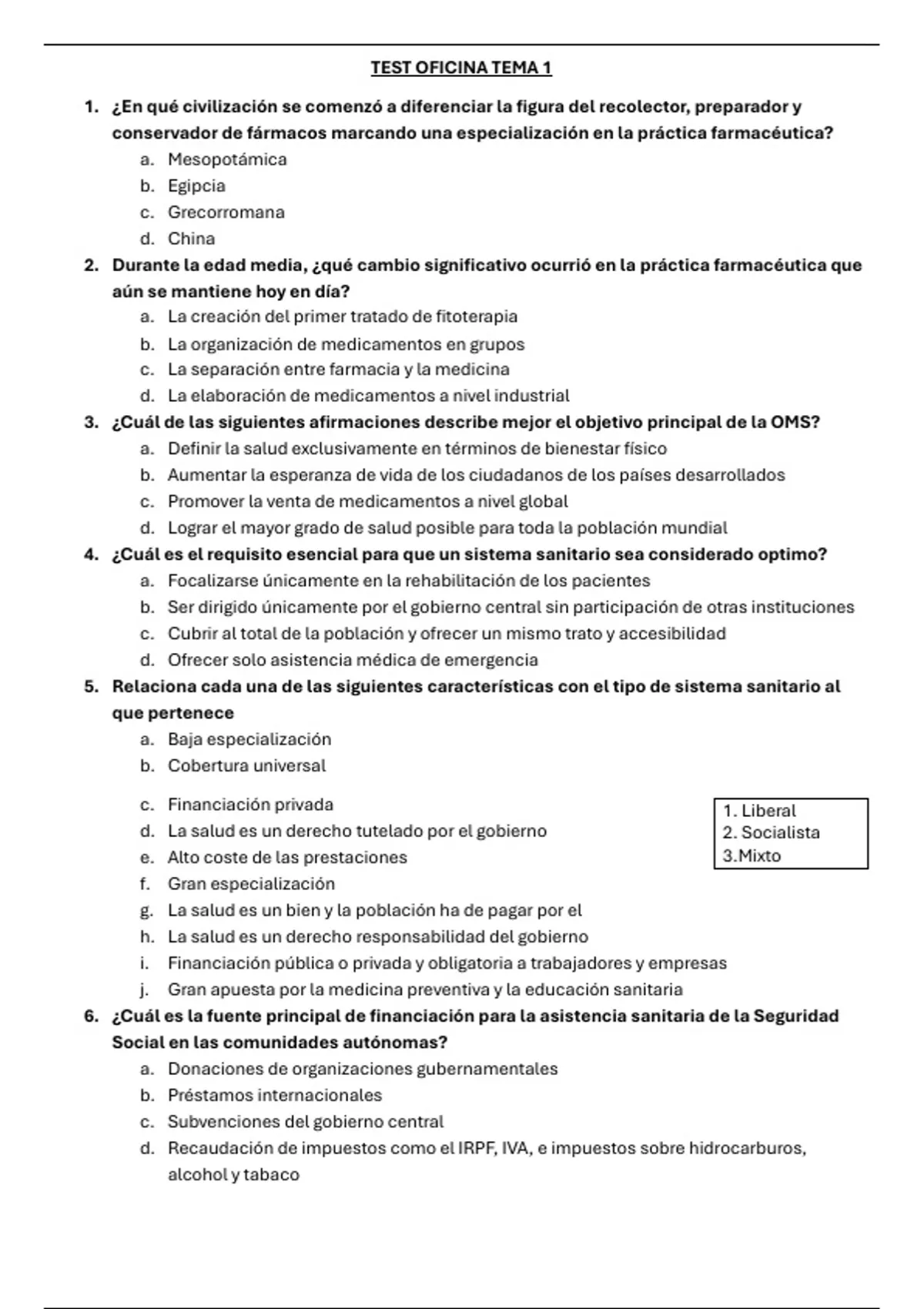 TEST OFICINA TEMA 1

1. ¿En qué civilización se comenzó a diferenciar la figura del recolector, preparador y conservador de fármacos marcando una especialización en la práctica farmacéutica?
a. Mesopotámica
b. Egipcia
c. Grecorromana
d. China

2. Durante la edad media, ¿qué cambio significativo ocurrió en la práctica farmacéutica que aún se mantiene hoy en día?
a. La creación del primer tratado de fitoterapia
b. La organización de medicamentos en grupos
c. La separación entre farmacia y la medicina
d. La elaboración de medicamentos a nivel industrial

3. ¿Cuál de las siguientes afirmaciones describe mejor el objetivo principal de la OMS?
a. Definir la salud exclusivamente en términos de bienestar físico
b. Aumentar la esperanza de vida de los ciudadanos de los países desarrollados
c. Promover la venta de medicamentos a nivel global
d. Lograr el mayor grado de salud posible para toda la población mundial

4. ¿Cuál es el requisito esencial para que un sistema sanitario sea considerado optimo?
a. Focalizarse únicamente en la rehabilitación de los pacientes
b. Ser dirigido únicamente por el gobierno central sin participación de otras instituciones
c. Cubrir al total de la población y ofrecer un mismo trato y accesibilidad
d. Ofrecer solo asistencia médica de emergencia

5. Relaciona cada una de las siguientes características con el tipo de sistema sanitario al que pertenece
a. Baja especialización
b. Cobertura universal
c. Financiación privada
d. La salud es un derecho tutelado por el gobierno
e. Alto coste de las prestaciones
f. Gran especialización
g. La salud es un bien y la población ha de pagar por el
h. La salud es un derecho responsabilidad del gobierno
i. Financiación pública o privada y obligatoria a trabajadores y empresas
j. Gran apuesta por la medicina preventiva y la educación sanitaria

1. Liberal
2. Socialista
3.Mixto

6. ¿Cuál es la fuente principal de financiación para la asistencia sanitaria de la Seguridad Social en las comunidades autónomas?
a. Donaciones de organizaciones gubernamentales
b. Préstamos internacionales
c. Subvenciones del gobierno central
d. Recaudación de impuestos como el IRPF, IVA, e impuestos sobre hidrocarburos, alcohol y tabaco